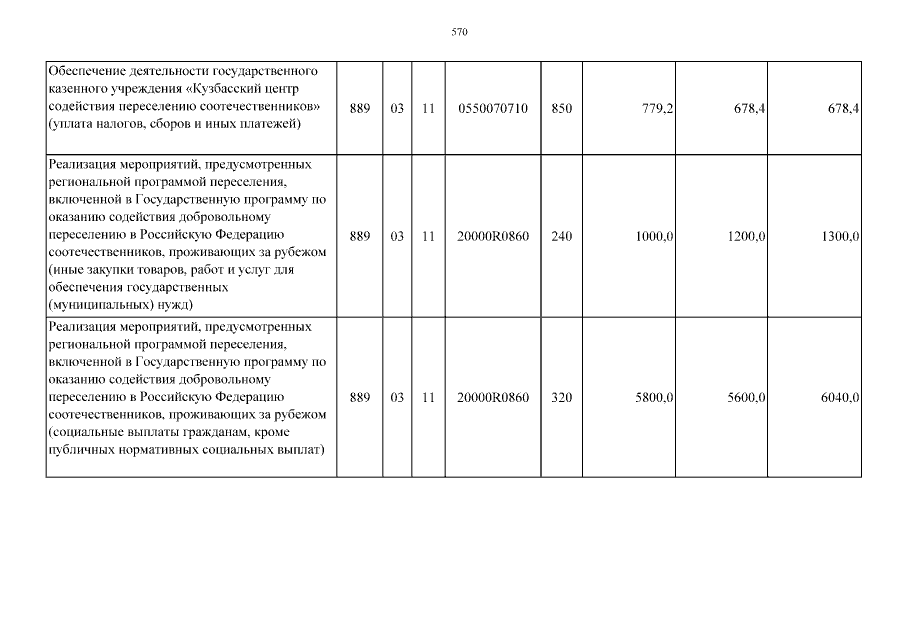 570

| Обеспечение деятельности государственного казенного учреждения «Кузбасский центр содействия переселению соотечественников» (уплата налогов, сборов и иных платежей) | 889 | 03 | 11 | 0550070710 | 850 | 779,2 | 678,4 | 678,4 |
|---|---|---|---|---|---|---|---|---|
| Реализация мероприятий, предусмотренных региональной программой переселения, включенной в Государственную программу по оказанию содействия добровольному переселению в Российскую Федерацию соотечественников, проживающих за рубежом (иные закупки товаров, работ и услуг для обеспечения государственных (муниципальных) нужд) | 889 | 03 | 11 | 20000R0860 | 240 | 1000,0 | 1200,0 | 1300,0 |
| Реализация мероприятий, предусмотренных региональной программой переселения, включенной в Государственную программу по оказанию содействия добровольному переселению в Российскую Федерацию соотечественников, проживающих за рубежом (социальные выплаты гражданам, кроме публичных нормативных социальных выплат) | 889 | 03 | 11 | 20000R0860 | 320 | 5800,0 | 5600,0 | 6040,0 |